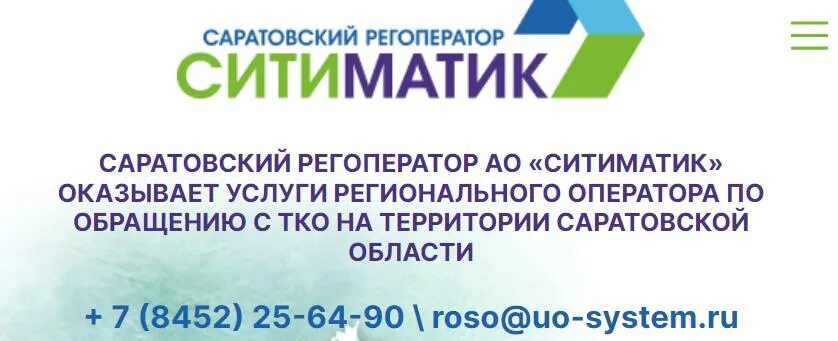 САРАТОВСКИЙ РЕГОПЕРАТОР
СИТИМАТИК

САРАТОВСКИЙ РЕГОПЕРАТОР АО «СИТИМАТИК» ОКАЗЫВАЕТ УСЛУГИ РЕГИОНАЛЬНОГО ОПЕРАТОРА ПО ОБРАЩЕНИЮ С ТКО НА ТЕРРИТОРИИ САРАТОВСКОЙ ОБЛАСТИ

+ 7 (8452) 25-64-90 \ roso@uo-system.ru